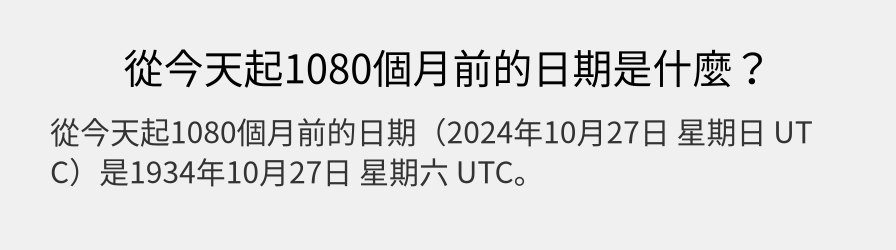 從今天起1080個月前的日期是什麼？

從今天起1080個月前的日期（2024年10月27日 星期日 UTC）是1934年10月27日 星期六 UTC。